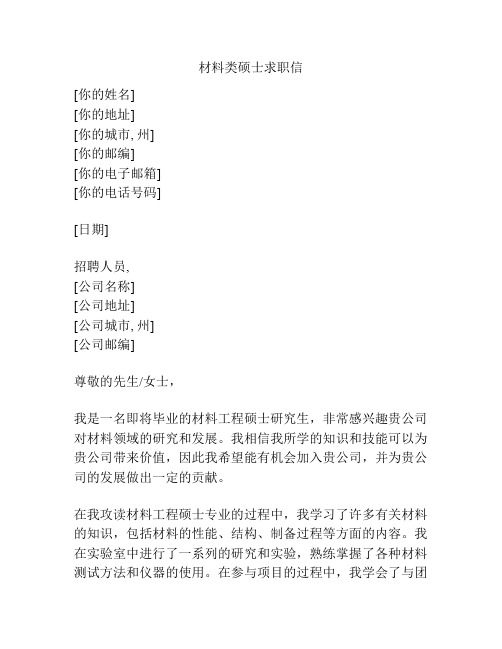 材料类硕士求职信

[你的姓名]
[你的地址]
[你的城市, 州]
[你的邮编]
[你的电子邮箱]
[你的电话号码]

[日期]

招聘人员,
[公司名称]
[公司地址]
[公司城市, 州]
[公司邮编]

尊敬的先生/女士，

我是一名即将毕业的材料工程硕士研究生，非常感兴趣贵公司对材料领域的研究和发展。我相信我所学的知识和技能可以为贵公司带来价值，因此我希望能有机会加入贵公司，并为贵公司的发展做出一定的贡献。

在我攻读材料工程硕士专业的过程中，我学习了许多有关材料的知识，包括材料的性能、结构、制备过程等方面的内容。我在实验室中进行了一系列的研究和实验，熟练掌握了各种材料测试方法和仪器的使用。在参与项目的过程中，我学会了与团